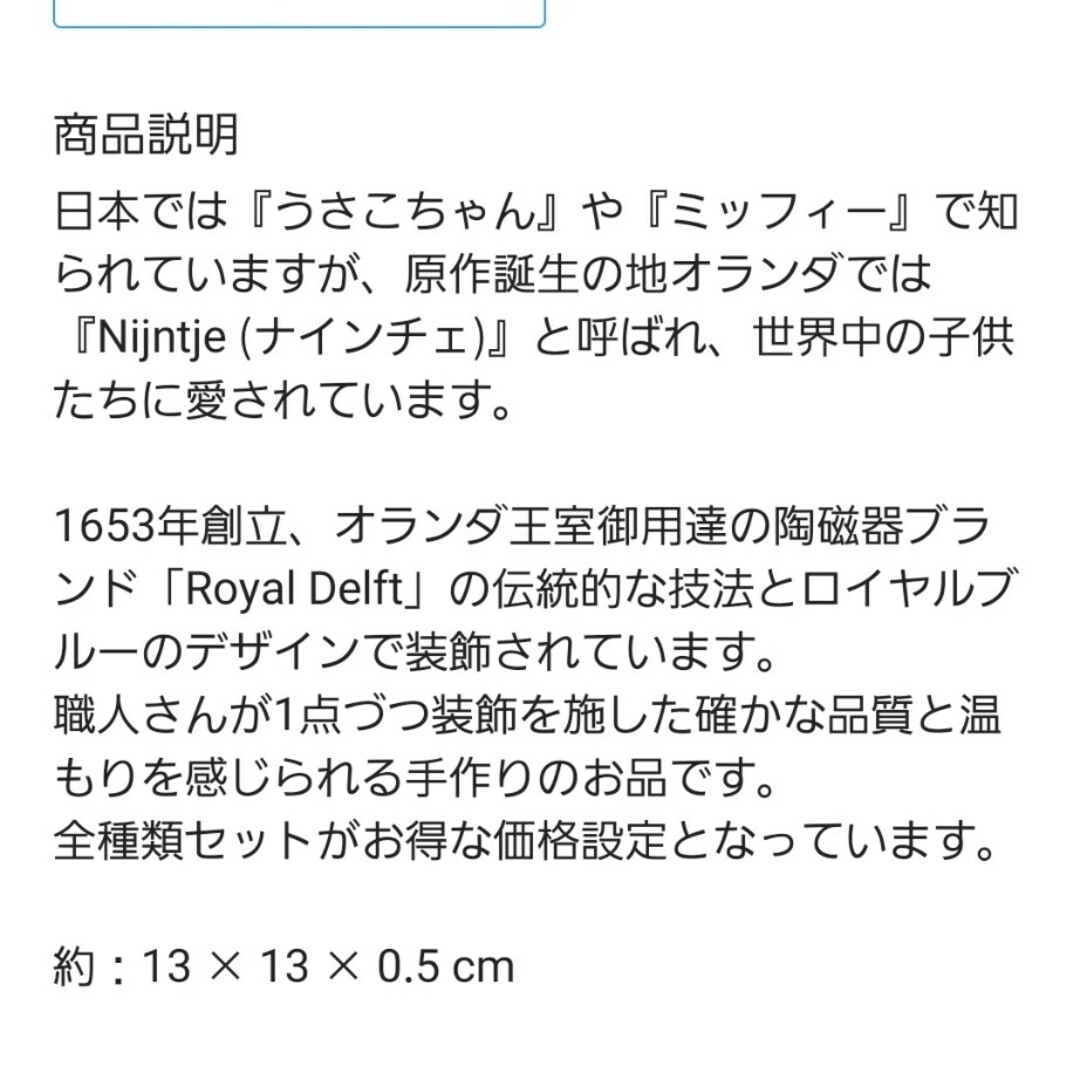 商品説明
日本では『うさこちゃん』や『ミッフィー』で知られていますが、原作誕生の地オランダでは『Nijntje (ナインチェ)』と呼ばれ、世界中の子供たちに愛されています。

1653年創立、オランダ王室御用達の陶磁器ブランド「Royal Delft」の伝統的な技法とロイヤルブルーのデザインで装飾されています。
職人さんが1点づつ装飾を施した確かな品質と温もりを感じられる手作りのお品です。
全種類セットがお得な価格設定となっています。

約：13 × 13 × 0.5 cm